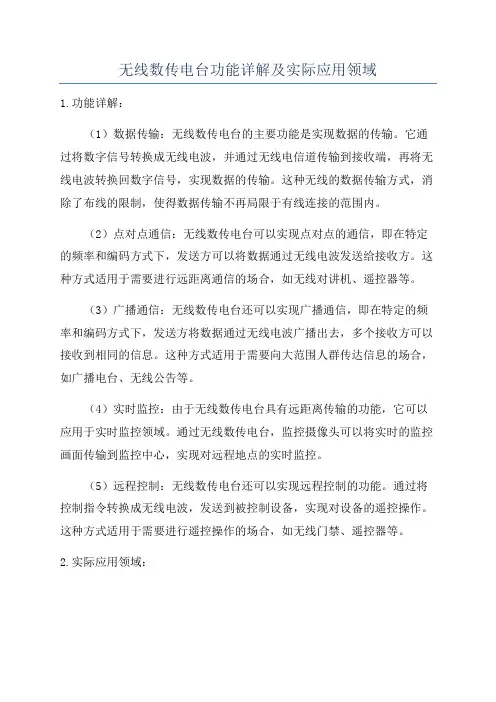 无线数传电台功能详解及实际应用领域

1.功能详解：

（1）数据传输：无线数传电台的主要功能是实现数据的传输。它通过将数字信号转换成无线电波，并通过无线电信道传输到接收端，再将无线电波转换回数字信号，实现数据的传输。这种无线的数据传输方式，消除了布线的限制，使得数据传输不再局限于有线连接的范围内。

（2）点对点通信：无线数传电台可以实现点对点的通信，即在特定的频率和编码方式下，发送方可以将数据通过无线电波发送给接收方。这种方式适用于需要进行远距离通信的场合，如无线对讲机、遥控器等。

（3）广播通信：无线数传电台还可以实现广播通信，即在特定的频率和编码方式下，发送方将数据通过无线电波广播出去，多个接收方可以接收到相同的信息。这种方式适用于需要向大范围人群传达信息的场合，如广播电台、无线公告等。

（4）实时监控：由于无线数传电台具有远距离传输的功能，它可以应用于实时监控领域。通过无线数传电台，监控摄像头可以将实时的监控画面传输到监控中心，实现对远程地点的实时监控。

（5）远程控制：无线数传电台还可以实现远程控制的功能。通过将控制指令转换成无线电波，发送到被控制设备，实现对设备的遥控操作。这种方式适用于需要进行遥控操作的场合，如无线门禁、遥控器等。

2.实际应用领域：